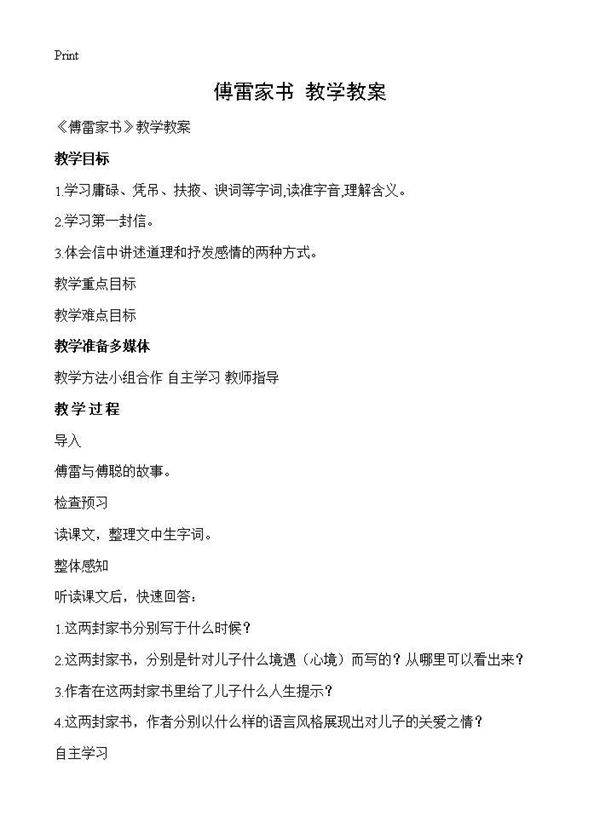 Print

傅雷家书 教学教案

《傅雷家书》教学教案

教学目标

1.学习庸碌、凭吊、扶掖、谀词等字词,读准字音,理解含义。

2.学习第一封信。

3.体会信中讲述道理和抒发感情的两种方式。

教学重点目标

教学难点目标

教学准备多媒体

教学方法小组合作 自主学习 教师指导

教学过程

导入

傅雷与傅聪的故事。

检查预习

读课文，整理文中生字词。

整体感知

听读课文后，快速回答：

1.这两封家书分别写于什么时候？

2.这两封家书，分别是针对儿子什么境遇（心境）而写的？从哪里可以看出来？

3.作者在这两封家书里给了儿子什么人生提示？

4.这两封家书，作者分别以什么样的语言风格展现出对儿子的关爱之情？

自主学习